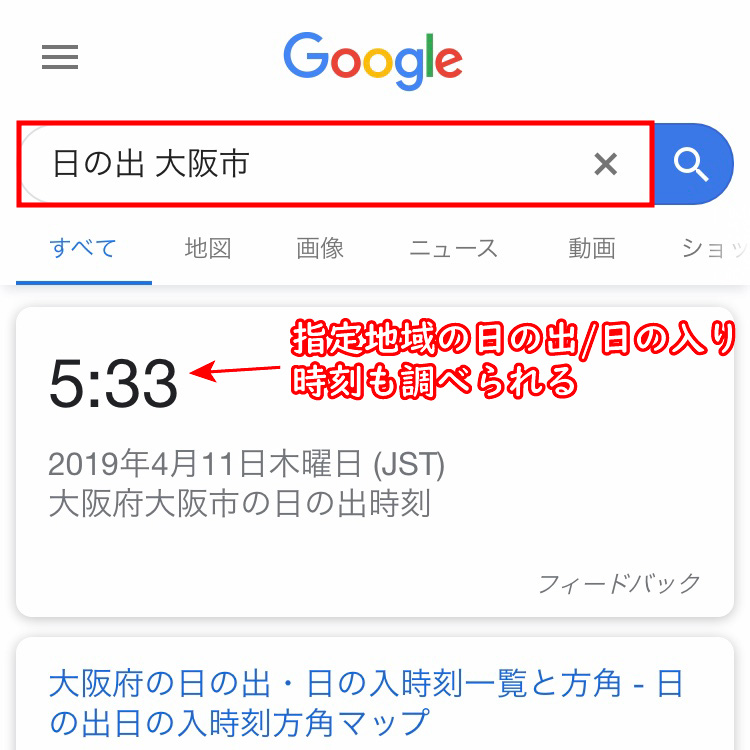 Google

日の出 大阪市

すべて　地図　画像　ニュース　動画　ショッ

5:33

指定地域の日の出/日の入り時刻も調べられる

2019年4月11日木曜日 (JST)
大阪府大阪市の日の出時刻

フィードバック

大阪府の日の出・日の入時刻一覧と方角 - 日の出日の入時刻方角マップ